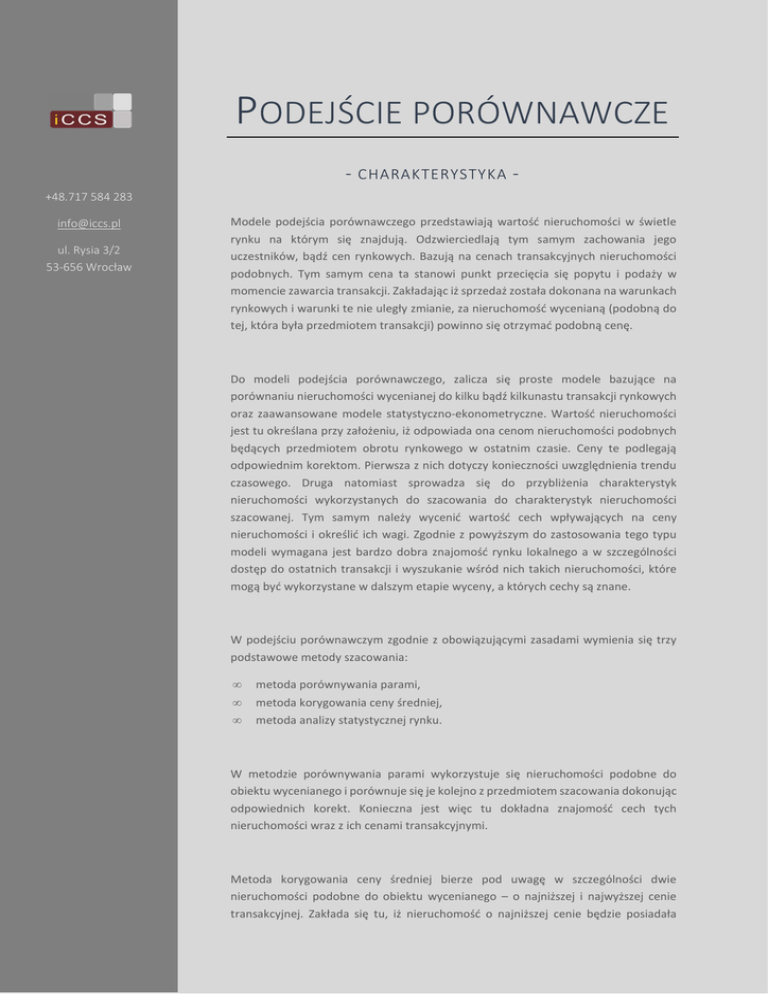 iCCS

+48.717 584 283

info@iccs.pl

ul. Rysia 3/2
53-656 Wrocław

PODEJŚCIE PORÓWNAWCZE

- CHARAKTERYSTYKA -

Modele podejścia porównawczego przedstawiają wartość nieruchomości w świetle rynku na którym się znajdują. Odzwierciedlają tym samym zachowania jego uczestników, bądź cen rynkowych. Bazują na cenach transakcyjnych nieruchomości podobnych. Tym samym cena ta stanowi punkt przecięcia się popytu i podaży w momencie zawarcia transakcji. Zakładając iż sprzedaż została dokonana na warunkach rynkowych i warunki te nie uległy zmianie, za nieruchomość wycenianą (podobną do tej, która była przedmiotem transakcji) powinno się otrzymać podobną cenę.

Do modeli podejścia porównawczego, zalicza się proste modele bazujące na porównaniu nieruchomości wycenianej do kilku bądź kilkunastu transakcji rynkowych oraz zaawansowane modele statystyczno-ekonometryczne. Wartość nieruchomości jest tu określana przy założeniu, iż odpowiada ona cenom nieruchomości podobnych będących przedmiotem obrotu rynkowego w ostatnim czasie. Ceny te podlegają odpowiednim korektom. Pierwsza z nich dotyczy konieczności uwzględnienia trendu czasowego. Druga natomiast sprowadza się do przybliżenia charakterystyk nieruchomości wykorzystanych do szacowania do charakterystyk nieruchomości szacowanej. Tym samym należy wycenić wartość cech wpływających na ceny nieruchomości i określić ich wagi. Zgodnie z powyższym do zastosowania tego typu modeli wymagana jest bardzo dobra znajomość rynku lokalnego a w szczególności dostęp do ostatnich transakcji i wyszukanie wśród nich takich nieruchomości, które mogą być wykorzystane w dalszym etapie wyceny, a których cechy są znane.

W podejściu porównawczym zgodnie z obowiązującymi zasadami wymienia się trzy podstawowe metody szacowania:

∞ metoda porównywania parami,
∞ metoda korygowania ceny średniej,
∞ metoda analizy statystycznej rynku.

W metodzie porównywania parami wykorzystuje się nieruchomości podobne do obiektu wycenianego i porównuje się je kolejno z przedmiotem szacowania dokonując odpowiednich korekt. Konieczna jest więc tu dokładna znajomość cech tych nieruchomości wraz z ich cenami transakcyjnymi.

Metoda korygowania ceny średniej bierze pod uwagę w szczególności dwie nieruchomości podobne do obiektu wycenianego – o najniższej i najwyższej cenie transakcyjnej. Zakłada się tu, iż nieruchomość o najniższej cenie będzie posiadała